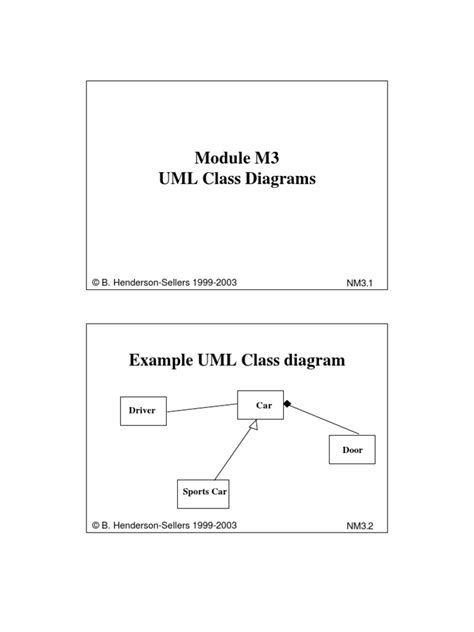 Module M3
UML Class Diagrams

© B. Henderson-Sellers 1999-2003

NM3.1

Example UML Class diagram

Driver

Car

Door

Sports Car

© B. Henderson-Sellers 1999-2003

NM3.2